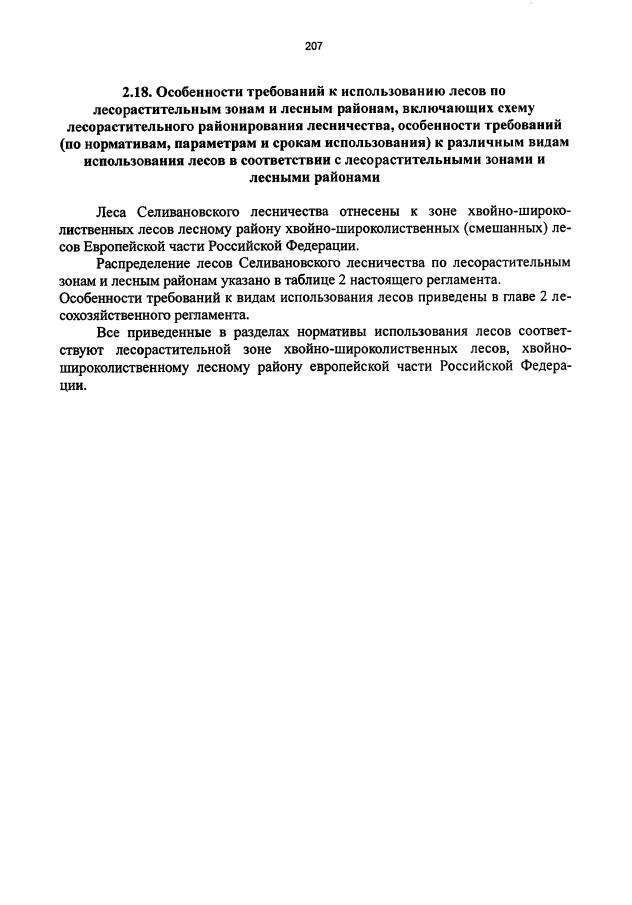 207

2.18. Особенности требований к использованию лесов по лесорастительным зонам и лесным районам, включающих схему лесорастительного районирования лесничества, особенности требований (по нормативам, параметрам и срокам использования) к различным видам использования лесов в соответствии с лесорастительными зонами и лесными районами

Леса Селивановского лесничества отнесены к зоне хвойно-широколиственных лесов лесному району хвойно-широколиственных (смешанных) лесов Европейской части Российской Федерации.

Распределение лесов Селивановского лесничества по лесорастительным зонам и лесным районам указано в таблице 2 настоящего регламента.
Особенности требований к видам использования лесов приведены в главе 2 лесохозяйственного регламента.

Все приведенные в разделах нормативы использования лесов соответствуют лесорастительной зоне хвойно-широколиственных лесов, хвойно-широколиственному лесному району европейской части Российской Федерации.